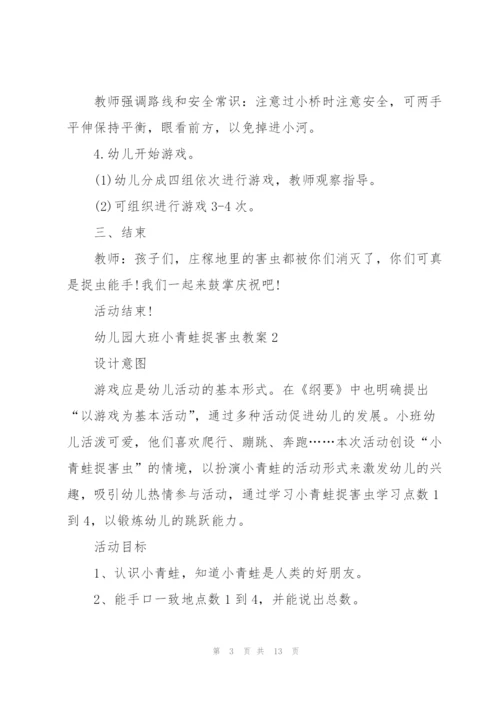 教师强调路线和安全常识：注意过小桥时注意安全，可两手平伸保持平衡，眼看前方，以免掉进小河。

4.幼儿开始游戏。

(1)幼儿分成四组依次进行游戏，教师观察指导。

(2)可组织进行游戏 3-4 次。

三、结束

教师：孩子们，庄稼地里的害虫都被你们消灭了，你们可真是捉虫能手!我们一起来鼓掌庆祝吧!

活动结束!

幼儿园大班小青蛙捉害虫教案 2

设计意图

游戏应是幼儿活动的基本形式。在《纲要》中也明确提出“以游戏为基本活动”，通过多种活动促进幼儿的发展。小班幼儿活泼可爱，他们喜欢爬行、蹦跳、奔跑……本次活动创设“小青蛙捉害虫”的情境，以扮演小青蛙的活动形式来激发幼儿的兴趣，吸引幼儿热情参与活动，通过学习小青蛙捉害虫学习点数 1 到 4，以锻炼幼儿的跳跃能力。

活动目标

1、认识小青蛙，知道小青蛙是人类的好朋友。

2、能手口一致地点数 1 到 4，并能说出总数。

第 3 页 共 13 页